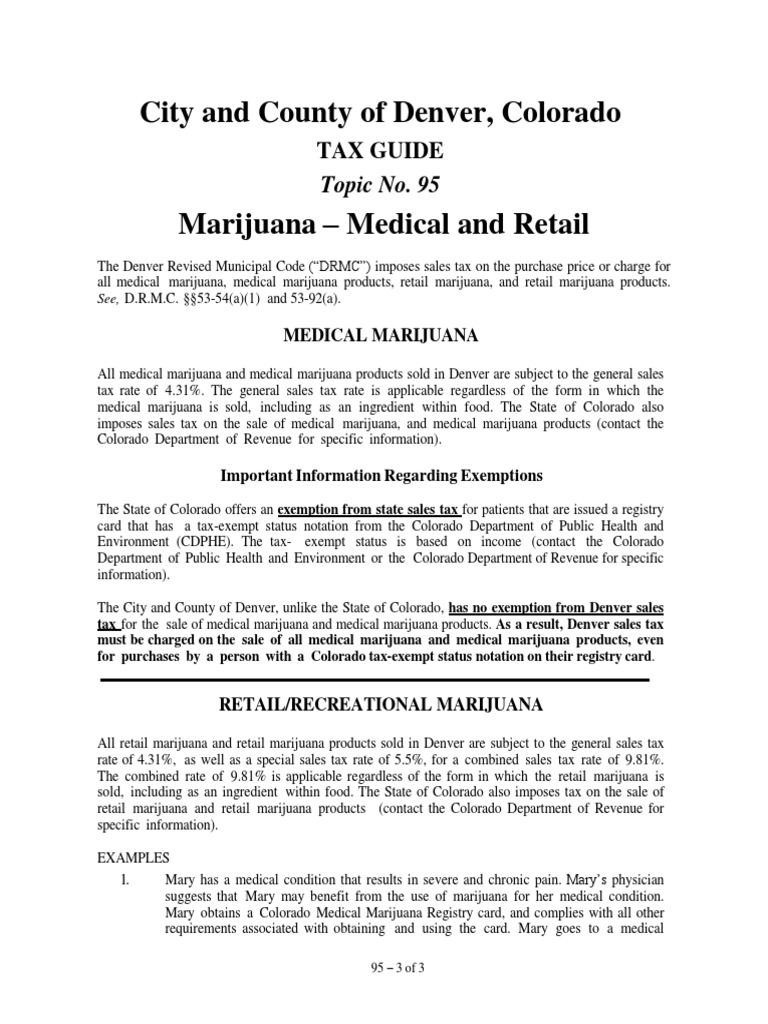 City and County of Denver, Colorado

TAX GUIDE

Topic No. 95

Marijuana – Medical and Retail

The Denver Revised Municipal Code ("DRMC") imposes sales tax on the purchase price or charge for all medical marijuana, medical marijuana products, retail marijuana, and retail marijuana products. See, D.R.M.C. §§53-54(a)(1) and 53-92(a).

MEDICAL MARIJUANA

All medical marijuana and medical marijuana products sold in Denver are subject to the general sales tax rate of 4.31%. The general sales tax rate is applicable regardless of the form in which the medical marijuana is sold, including as an ingredient within food. The State of Colorado also imposes sales tax on the sale of medical marijuana, and medical marijuana products (contact the Colorado Department of Revenue for specific information).

Important Information Regarding Exemptions

The State of Colorado offers an exemption from state sales tax for patients that are issued a registry card that has a tax-exempt status notation from the Colorado Department of Public Health and Environment (CDPHE). The tax- exempt status is based on income (contact the Colorado Department of Public Health and Environment or the Colorado Department of Revenue for specific information).

The City and County of Denver, unlike the State of Colorado, has no exemption from Denver sales tax for the sale of medical marijuana and medical marijuana products. As a result, Denver sales tax must be charged on the sale of all medical marijuana and medical marijuana products, even for purchases by a person with a Colorado tax-exempt status notation on their registry card.

RETAIL/RECREATIONAL MARIJUANA

All retail marijuana and retail marijuana products sold in Denver are subject to the general sales tax rate of 4.31%, as well as a special sales tax rate of 5.5%, for a combined sales tax rate of 9.81%. The combined rate of 9.81% is applicable regardless of the form in which the retail marijuana is sold, including as an ingredient within food. The State of Colorado also imposes tax on the sale of retail marijuana and retail marijuana products (contact the Colorado Department of Revenue for specific information).

EXAMPLES

1. Mary has a medical condition that results in severe and chronic pain. Mary's physician suggests that Mary may benefit from the use of marijuana for her medical condition. Mary obtains a Colorado Medical Marijuana Registry card, and complies with all other requirements associated with obtaining and using the card. Mary goes to a medical

95 – 3 of 3